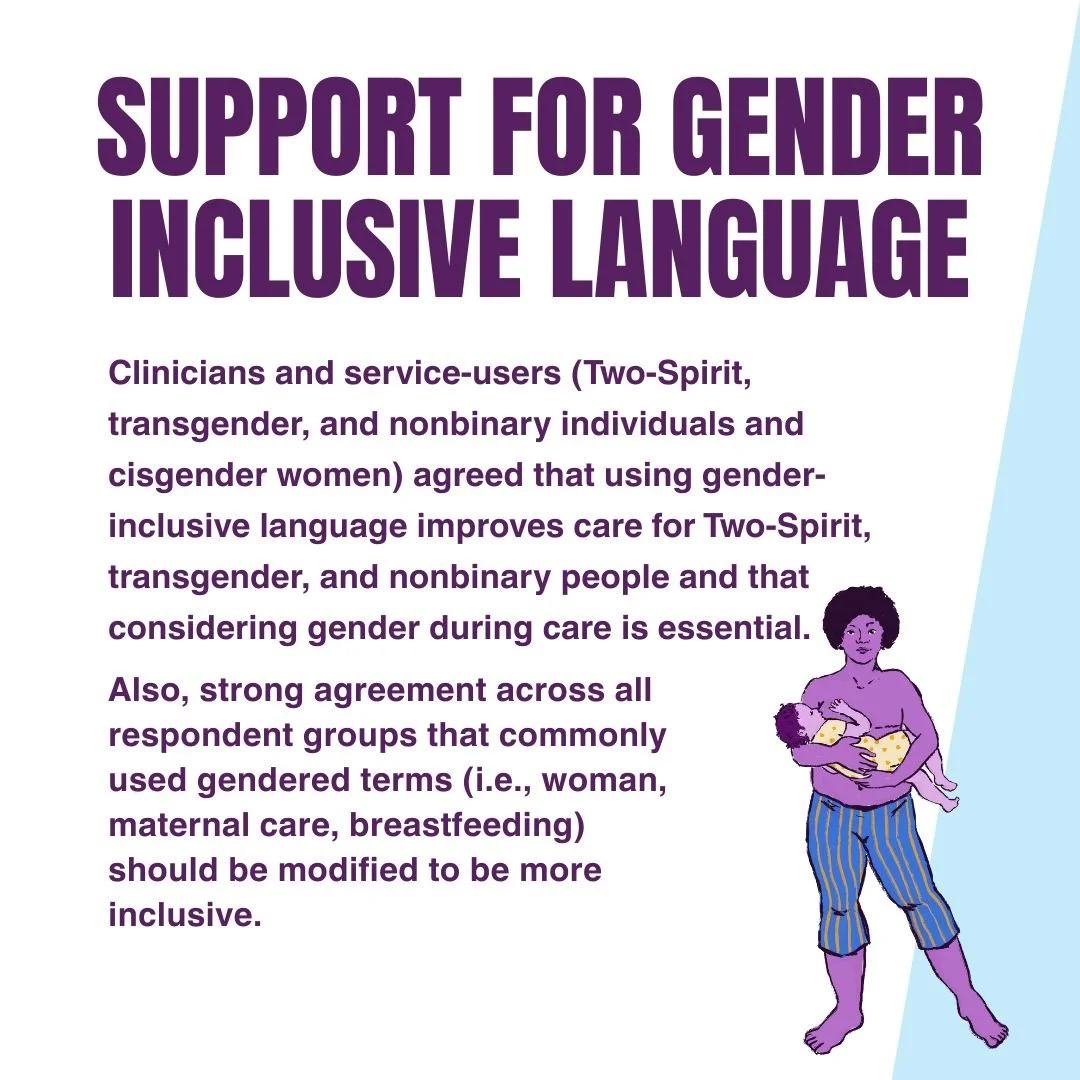 SUPPORT FOR GENDER INCLUSIVE LANGUAGE

Clinicians and service-users (Two-Spirit, transgender, and nonbinary individuals and cisgender women) agreed that using gender-inclusive language improves care for Two-Spirit, transgender, and nonbinary people and that considering gender during care is essential.

Also, strong agreement across all respondent groups that commonly used gendered terms (i.e., woman, maternal care, breastfeeding) should be modified to be more inclusive.